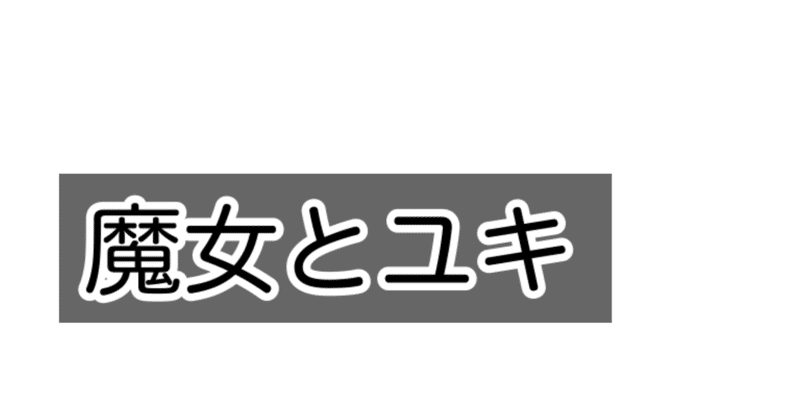 魔女とユキ